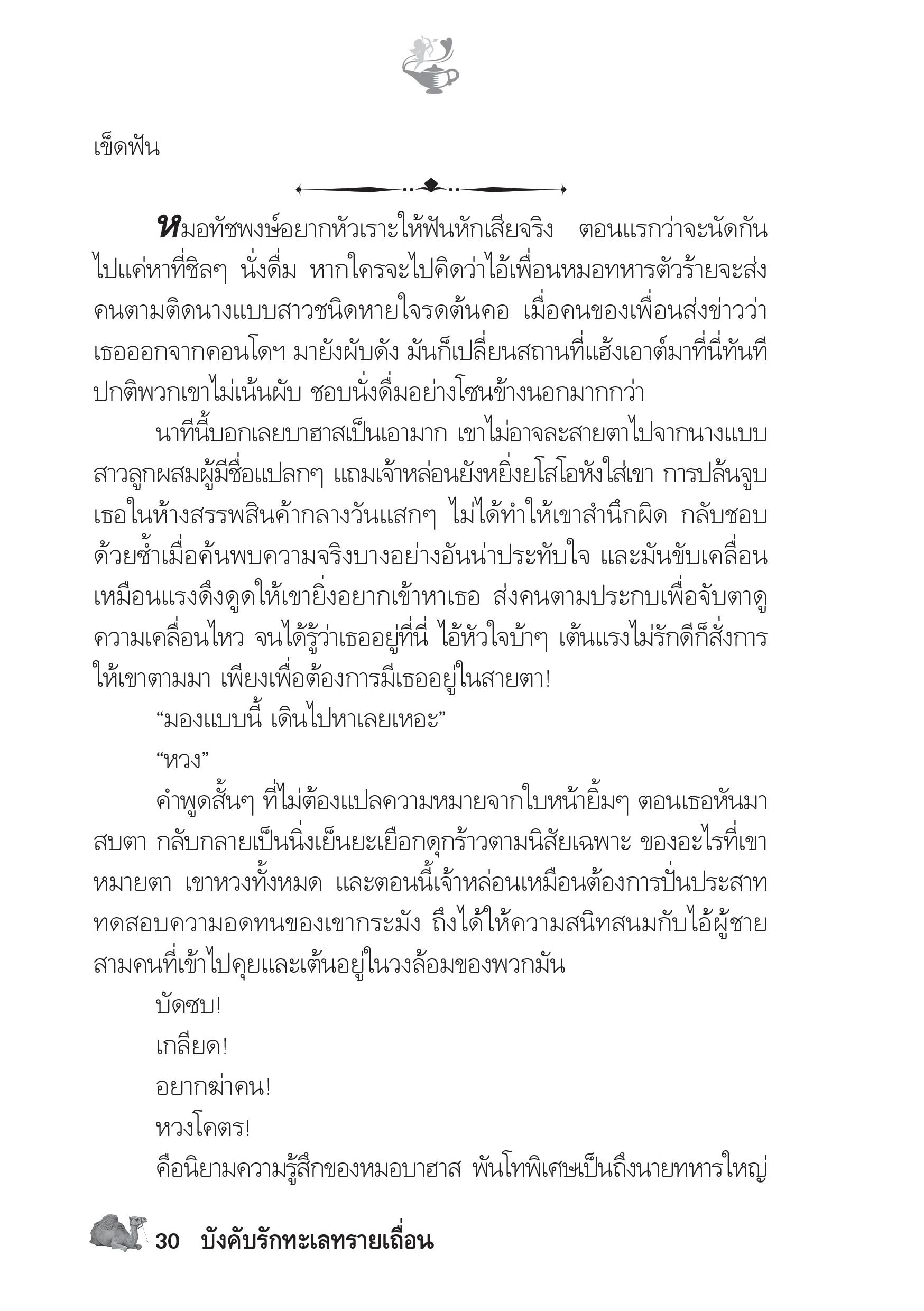 เข็ดฟัน

หมอทัชพงษ์อยากหัวเราะให้ฟันหักเสียจริง ตอนแรกว่าจะนัดกันไปแค่หาที่ชิลๆ นั่งดื่ม หากใครจะไปคิดว่าไอ้เพื่อนหมอทหารตัวร้ายจะส่งคนตามติดนางแบบสาวชนิดหายใจรดต้นคอ เมื่อคนของเพื่อนส่งข่าวว่าเธอออกจากคอนโดฯ มายังผับดัง มันก็เปลี่ยนสถานที่แฮ้งเอาต์มาที่นี่ทันที ปกติพวกเขาไม่เน้นผับ ชอบนั่งดื่มอย่างโซนข้างนอกมากกว่า

นาทีนี้บอกเลยบาฮาสเป็นเอามาก เขาไม่อาจละสายตาไปจากนางแบบสาวลูกผสมผู้มีชื่อแปลกๆ แถมเจ้าหล่อนยังหยิ่งยโสโอหังใส่เขา การปล้นจูบเธอในห้างสรรพสินค้ากลางวันแสกๆ ไม่ได้ทำให้เขาสำนึกผิด กลับชอบด้วยซ้ำเมื่อค้นพบความจริงบางอย่างอันน่าประทับใจ และมันขับเคลื่อนเหมือนแรงดึงดูดให้เขายิ่งอยากเข้าหาเธอ ส่งคนตามประกบเพื่อจับตาดูความเคลื่อนไหว จนได้รู้ว่าเธออยู่ที่นี่ ไอ้หัวใจบ้าๆ เต้นแรงไม่รักดีก็สั่งการให้เขาตามมา เพียงเพื่อต้องการมีเธออยู่ในสายตา!

“มองแบบนี้ เดินไปหาเลยเหอะ”

“หวง”

คำพูดสั้นๆ ที่ไม่ต้องแปลความหมายจากใบหน้ายิ้มๆ ตอนเธอหันมาสบตา กลับกลายเป็นนิ่งเย็นยะเยือกดุกร้าวตามนิสัยเฉพาะ ของอะไรที่เขาหมายตา เขาหวงทั้งหมด และตอนนี้เจ้าหล่อนเหมือนต้องการปั่นประสาททดสอบความอดทนของเขากระมัง ถึงได้ให้ความสนิทสนมกับไอ้ผู้ชายสามคนที่เข้าไปคุยและเต้นอยู่ในวงล้อมของพวกมัน

บัดซบ!

เกลียด!

อยากฆ่าคน!

หวงโคตร!

คือนิยามความรู้สึกของหมอบาฮาส พันโทพิเศษเป็นถึงนายทหารใหญ่

30 บังคับรักทะเลทรายเถื่อน